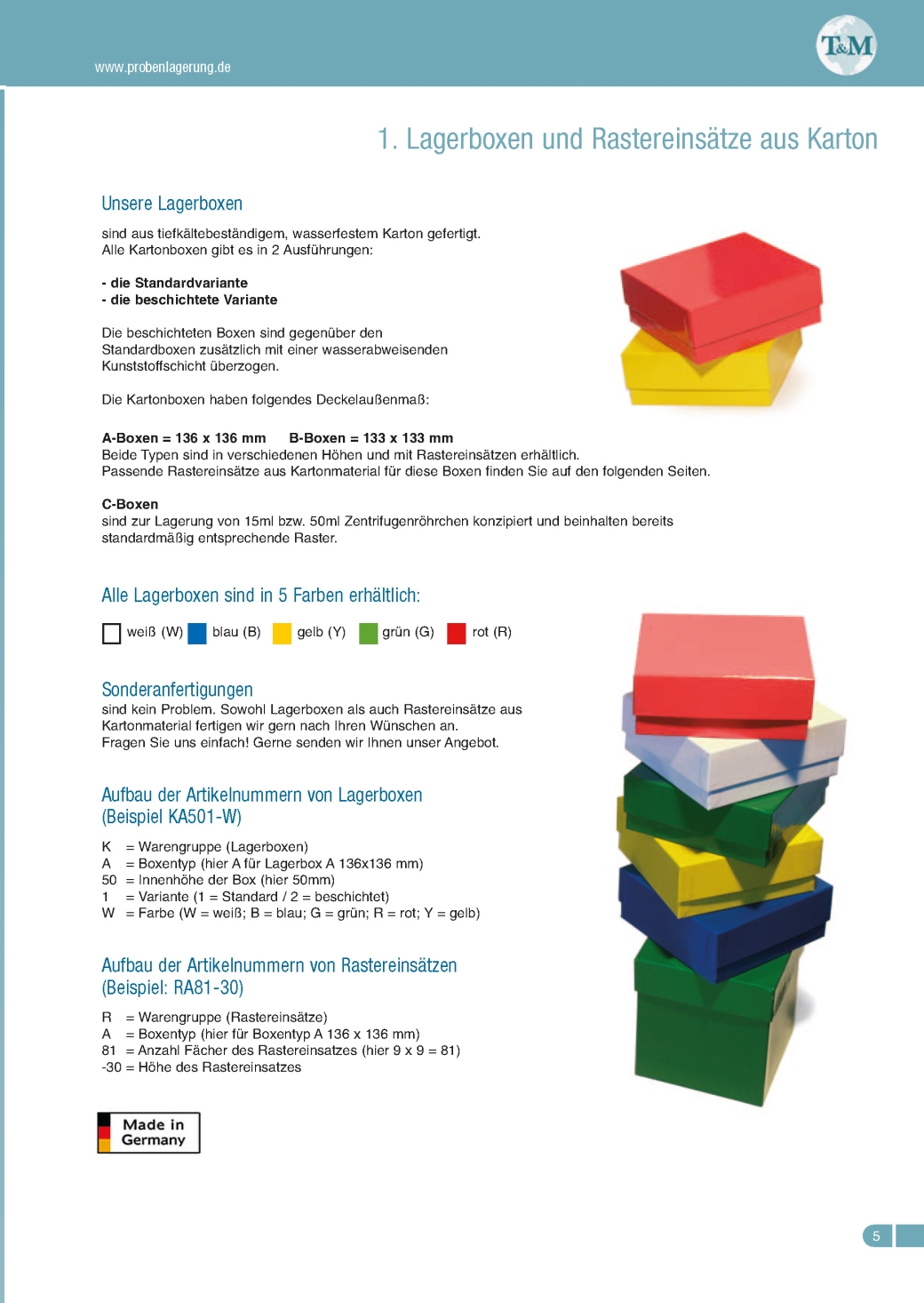 www.probenlagerung.de

T&M

1. Lagerboxen und Rastereinsätze aus Karton

Unsere Lagerboxen

sind aus tiefkältebeständigem, wasserfestem Karton gefertigt. Alle Kartonboxen gibt es in 2 Ausführungen:

- die Standardvariante
- die beschichtete Variante

Die beschichteten Boxen sind gegenüber den Standardboxen zusätzlich mit einer wasserabweisenden Kunststoffschicht überzogen.

Die Kartonboxen haben folgendes Deckelaußenmaß:

A-Boxen = 136 x 136 mm B-Boxen = 133 x 133 mm
Beide Typen sind in verschiedenen Höhen und mit Rastereinsätzen erhältlich.
Passende Rastereinsätze aus Kartonmaterial für diese Boxen finden Sie auf den folgenden Seiten.

C-Boxen
sind zur Lagerung von 15ml bzw. 50ml Zentrifugenröhrchen konzipiert und beinhalten bereits standardmäßig entsprechende Raster.

Alle Lagerboxen sind in 5 Farben erhältlich:

weiß (W) blau (B) gelb (Y) grün (G) rot (R)

Sonderanfertigungen
sind kein Problem. Sowohl Lagerboxen als auch Rastereinsätze aus Kartonmaterial fertigen wir gern nach Ihren Wünschen an.
Fragen Sie uns einfach! Gerne senden wir Ihnen unser Angebot.

Aufbau der Artikelnummern von Lagerboxen
(Beispiel KA501-W)

K = Warengruppe (Lagerboxen)
A = Boxentyp (hier A für Lagerbox A 136x136 mm)
50 = Innenhöhe der Box (hier 50mm)
1 = Variante (1 = Standard / 2 = beschichtet)
W = Farbe (W = weiß; B = blau; G = grün; R = rot; Y = gelb)

Aufbau der Artikelnummern von Rastereinsätzen
(Beispiel: RA81-30)

R = Warengruppe (Rastereinsätze)
A = Boxentyp (hier für Boxentyp A 136 x 136 mm)
81 = Anzahl Fächer des Rastereinsatzes (hier 9 x 9 = 81)
-30 = Höhe des Rastereinsatzes

Made in Germany

5